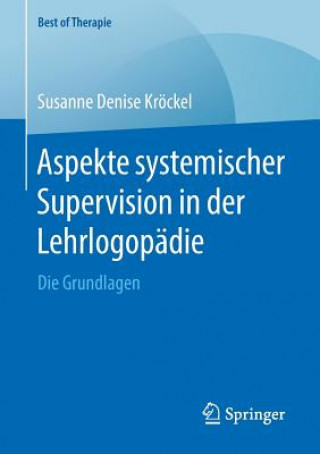 Best of Therapie

Susanne Denise Kröckel

Aspekte systemischer Supervision in der Lehrlogopädie

Die Grundlagen

Springer